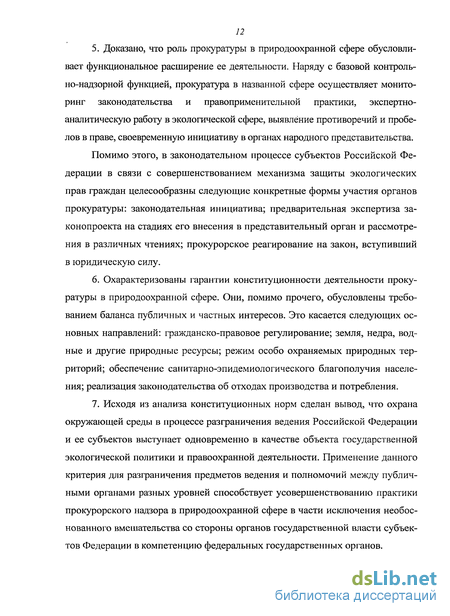 12

5. Доказано, что роль прокуратуры в природоохранной сфере обусловливает функциональное расширение ее деятельности. Наряду с базовой контрольно-надзорной функцией, прокуратура в названной сфере осуществляет мониторинг законодательства и правоприменительной практики, экспертно-аналитическую работу в экологической сфере, выявление противоречий и пробелов в праве, своевременную инициативу в органах народного представительства.

Помимо этого, в законодательном процессе субъектов Российской Федерации в связи с совершенствованием механизма защиты экологических прав граждан целесообразны следующие конкретные формы участия органов прокуратуры: законодательная инициатива; предварительная экспертиза законопроекта на стадиях его внесения в представительный орган и рассмотрения в различных чтениях; прокурорское реагирование на закон, вступивший в юридическую силу.

6. Охарактеризованы гарантии конституционности деятельности прокуратуры в природоохранной сфере. Они, помимо прочего, обусловлены требованием баланса публичных и частных интересов. Это касается следующих основных направлений: гражданско-правовое регулирование; земля, недра, водные и другие природные ресурсы; режим особо охраняемых природных территорий; обеспечение санитарно-эпидемиологического благополучия населения; реализация законодательства об отходах производства и потребления.

7. Исходя из анализа конституционных норм сделан вывод, что охрана окружающей среды в процессе разграничения ведения Российской Федерации и ее субъектов выступает одновременно в качестве объекта государственной экологической политики и правоохранной деятельности. Применение данного критерия для разграничения предметов ведения и полномочий между публичными органами разных уровней способствует усовершенствованию практики прокурорского надзора в природоохранной сфере в части исключения необоснованного вмешательства со стороны органов государственной власти субъектов Федерации в компетенцию федеральных государственных органов.

dsLib.net
библиотека диссертаций